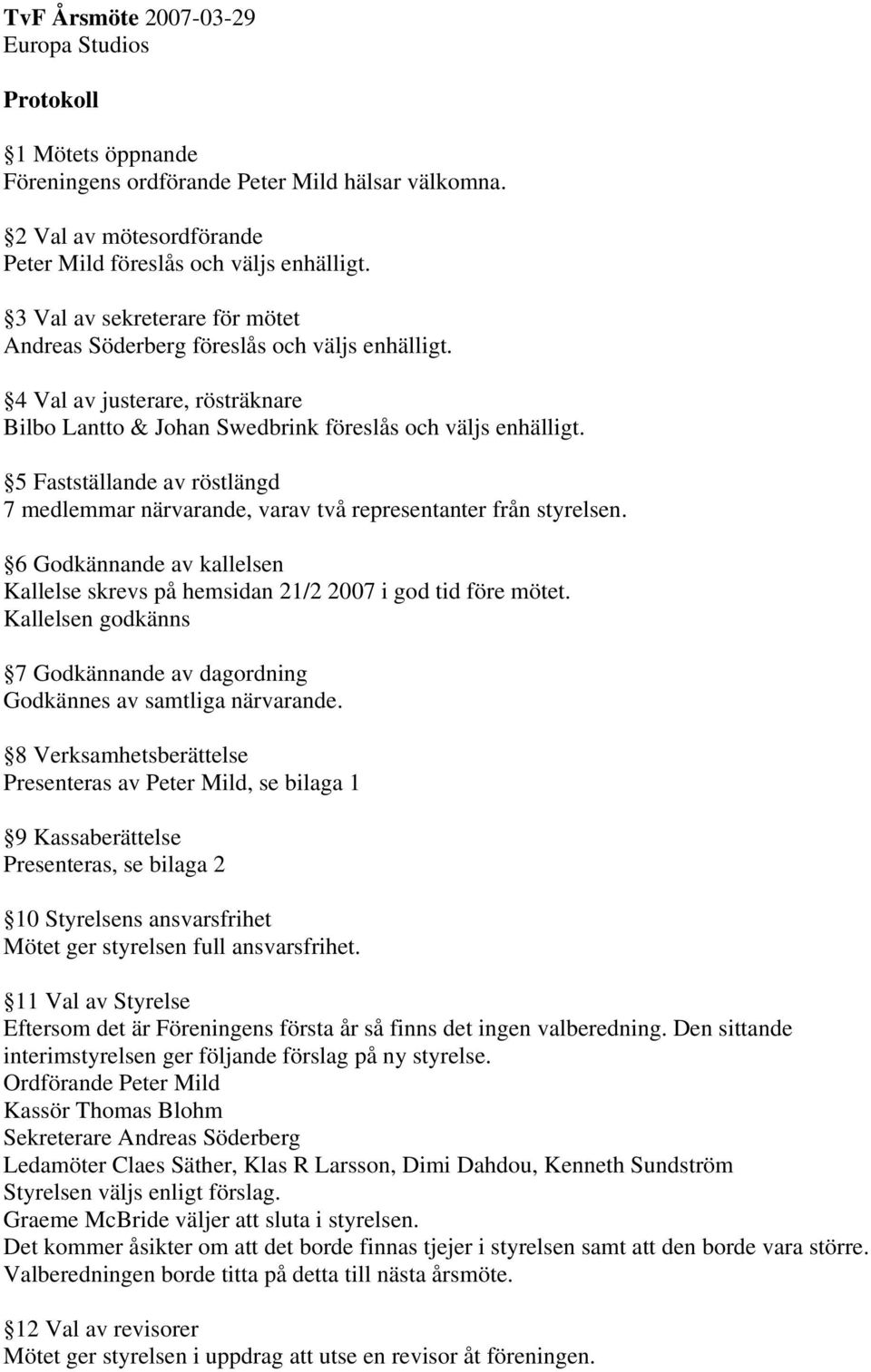 TvF Årsmöte 2007-03-29
Europa Studios

Protokoll

1 Mötets öppnande
Föreningens ordförande Peter Mild hälsar välkomna.

2 Val av mötesordförande
Peter Mild föreslås och väljs enhälligt.

3 Val av sekreterare för mötet
Andreas Söderberg föreslås och väljs enhälligt.

4 Val av justerare, rösträknare
Bilbo Lantto & Johan Swedbrink föreslås och väljs enhälligt.

5 Fastställande av röstlängd
7 medlemmar närvarande, varav två representanter från styrelsen.

6 Godkännande av kallelsen
Kallelse skrevs på hemsidan 21/2 2007 i god tid före mötet.
Kallelsen godkänns

7 Godkännande av dagordning
Godkännes av samtliga närvarande.

8 Verksamhetsberättelse
Presenteras av Peter Mild, se bilaga 1

9 Kassaberättelse
Presenteras, se bilaga 2

10 Styrelsens ansvarsfrihet
Mötet ger styrelsen full ansvarsfrihet.

11 Val av Styrelse
Eftersom det är Föreningens första år så finns det ingen valberedning. Den sittande interimstyrelsen ger följande förslag på ny styrelse.
Ordförande Peter Mild
Kassör Thomas Blohm
Sekreterare Andreas Söderberg
Ledamöter Claes Säther, Klas R Larsson, Dimi Dahdou, Kenneth Sundström
Styrelsen väljs enligt förslag.
Graeme McBride väljer att sluta i styrelsen.
Det kommer åsikter om att det borde finnas tjejer i styrelsen samt att den borde vara större.
Valberedningen borde titta på detta till nästa årsmöte.

12 Val av revisorer
Mötet ger styrelsen i uppdrag att utse en revisor åt föreningen.